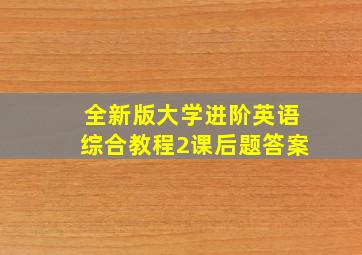 全新版大学进阶英语
综合教程2课后题答案